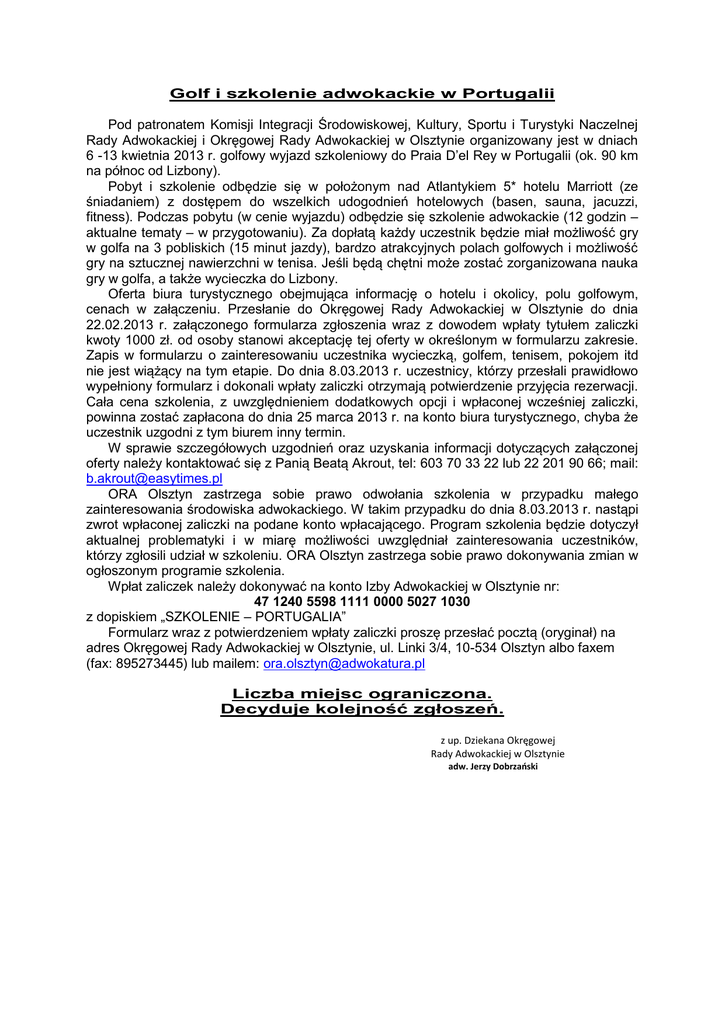 Golf i szkolenie adwokackie w Portugalii

Pod patronatem Komisji Integracji Środowiskowej, Kultury, Sportu i Turystyki Naczelnej Rady Adwokackiej i Okręgowej Rady Adwokackiej w Olsztynie organizowany jest w dniach 6 -13 kwietnia 2013 r. golfowy wyjazd szkoleniowy do Praia D'el Rey w Portugalii (ok. 90 km na północ od Lizbony).

Pobyt i szkolenie odbędzie się w położonym nad Atlantykiem 5* hotelu Marriott (ze śniadaniem) z dostępem do wszelkich udogodnień hotelowych (basen, sauna, jacuzzi, fitness). Podczas pobytu (w cenie wyjazdu) odbędzie się szkolenie adwokackie (12 godzin – aktualne tematy – w przygotowaniu). Za dopłatą każdy uczestnik będzie miał możliwość gry w golfa na 3 pobliskich (15 minut jazdy), bardzo atrakcyjnych polach golfowych i możliwość gry na sztucznej nawierzchni w tenisa. Jeśli będą chętni może zostać zorganizowana nauka gry w golfa, a także wycieczka do Lizbony.

Oferta biura turystycznego obejmująca informację o hotelu i okolicy, polu golfowym, cenach w załączeniu. Przesłanie do Okręgowej Rady Adwokackiej w Olsztynie do dnia 22.02.2013 r. załączonego formularza zgłoszenia wraz z dowodem wpłaty tytułem zaliczki kwoty 1000 zł. od osoby stanowi akceptację tej oferty w określonym w formularzu zakresie. Zapis w formularzu o zainteresowaniu uczestnika wycieczką, golfem, tenisem, pokojem itd nie jest wiążący na tym etapie. Do dnia 8.03.2013 r. uczestnicy, którzy przesłali prawidłowo wypełniony formularz i dokonali wpłaty zaliczki otrzymają potwierdzenie przyjęcia rezerwacji. Cała cena szkolenia, z uwzględnieniem dodatkowych opcji i wpłaconej wcześniej zaliczki, powinna zostać zapłacona do dnia 25 marca 2013 r. na konto biura turystycznego, chyba że uczestnik uzgodni z tym biurem inny termin.

W sprawie szczegółowych uzgodnień oraz uzyskania informacji dotyczących załączonej oferty należy kontaktować się z Panią Beatą Akrout, tel: 603 70 33 22 lub 22 201 90 66; mail: b.akrout@easytimes.pl

ORA Olsztyn zastrzega sobie prawo odwołania szkolenia w przypadku małego zainteresowania środowiska adwokackiego. W takim przypadku do dnia 8.03.2013 r. nastąpi zwrot wpłaconej zaliczki na podane konto wpłacającego. Program szkolenia będzie dotyczył aktualnej problematyki i w miarę możliwości uwzględniał zainteresowania uczestników, którzy zgłosili udział w szkoleniu. ORA Olsztyn zastrzega sobie prawo dokonywania zmian w ogłoszonym programie szkolenia.

Wpłat zaliczek należy dokonywać na konto Izby Adwokackiej w Olsztynie nr:
47 1240 5598 1111 0000 5027 1030
z dopiskiem „SZKOLENIE – PORTUGALIA"

Formularz wraz z potwierdzeniem wpłaty zaliczki proszę przesłać pocztą (oryginał) na adres Okręgowej Rady Adwokackiej w Olsztynie, ul. Linki 3/4, 10-534 Olsztyn albo faxem (fax: 895273445) lub mailem: ora.olsztyn@adwokatura.pl

Liczba miejsc ograniczona.
Decyduje kolejność zgłoszeń.

z up. Dziekana Okręgowej
Rady Adwokackiej w Olsztynie
adw. Jerzy Dobrzański